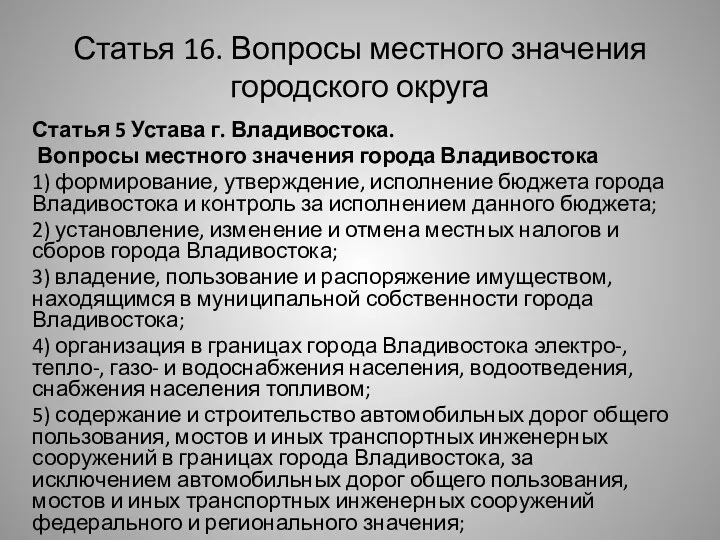 Статья 16. Вопросы местного значения городского округа

Статья 5 Устава г. Владивостока.
Вопросы местного значения города Владивостока

1) формирование, утверждение, исполнение бюджета города Владивостока и контроль за исполнением данного бюджета;

2) установление, изменение и отмена местных налогов и сборов города Владивостока;

3) владение, пользование и распоряжение имуществом, находящимся в муниципальной собственности города Владивостока;

4) организация в границах города Владивостока электро-, тепло-, газо- и водоснабжения населения, водоотведения, снабжения населения топливом;

5) содержание и строительство автомобильных дорог общего пользования, мостов и иных транспортных инженерных сооружений в границах города Владивостока, за исключением автомобильных дорог общего пользования, мостов и иных транспортных инженерных сооружений федерального и регионального значения;